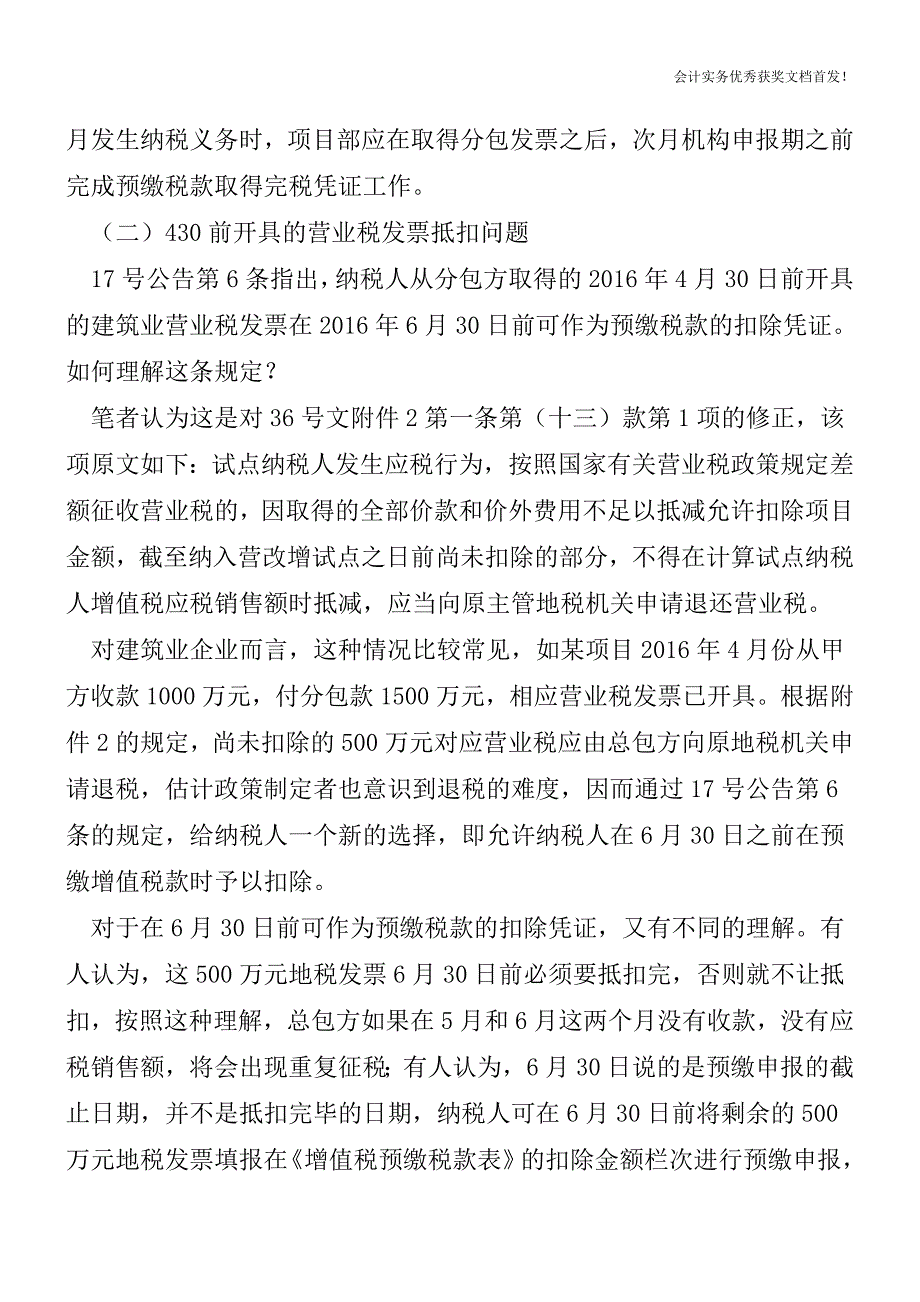 会计实务优秀获奖文档首发!

月发生纳税义务时，项目部应在取得分包发票之后，次月机构申报期之前完成预缴税款取得完税凭证工作。

（二）430 前开具的营业税发票抵扣问题

17 号公告第 6 条指出，纳税人从分包方取得的 2016 年 4 月 30 日前开具的建筑业营业税发票在 2016 年 6 月 30 日前可作为预缴税款的扣除凭证。如何理解这条规定？

笔者认为这是对 36 号文附件 2 第一条第（十三）款第 1 项的修正，该项原文如下：试点纳税人发生应税行为，按照国家有关营业税政策规定差额征收营业税的，因取得的全部价款和价外费用不足以抵减允许扣除项目金额，截至纳入营改增试点之日前尚未扣除的部分，不得在计算试点纳税人增值税应税销售额时抵减，应当向原主管地税机关申请退还营业税。

对建筑业企业而言，这种情况比较常见，如某项目 2016 年 4 月份从甲方收款 1000 万元，付分包款 1500 万元，相应营业税发票已开具。根据附件 2 的规定，尚未扣除的 500 万元对应营业税应由总包方向原地税机关申请退税，估计政策制定者也意识到退税的难度，因而通过 17 号公告第 6 条的规定，给纳税人一个新的选择，即允许纳税人在 6 月 30 日之前在预缴增值税款时予以扣除。

对于在 6 月 30 日前可作为预缴税款的扣除凭证，又有不同的理解。有人认为，这 500 万元地税发票 6 月 30 日前必须要抵扣完，否则就不让抵扣，按照这种理解，总包方如果在 5 月和 6 月这两个月没有收款，没有应税销售额，将会出现重复征税；有人认为，6 月 30 日说的是预缴申报的截止日期，并不是抵扣完毕的日期，纳税人可在 6 月 30 日前将剩余的 500 万元地税发票填报在《增值税预缴税款表》的扣除金额栏次进行预缴申报，